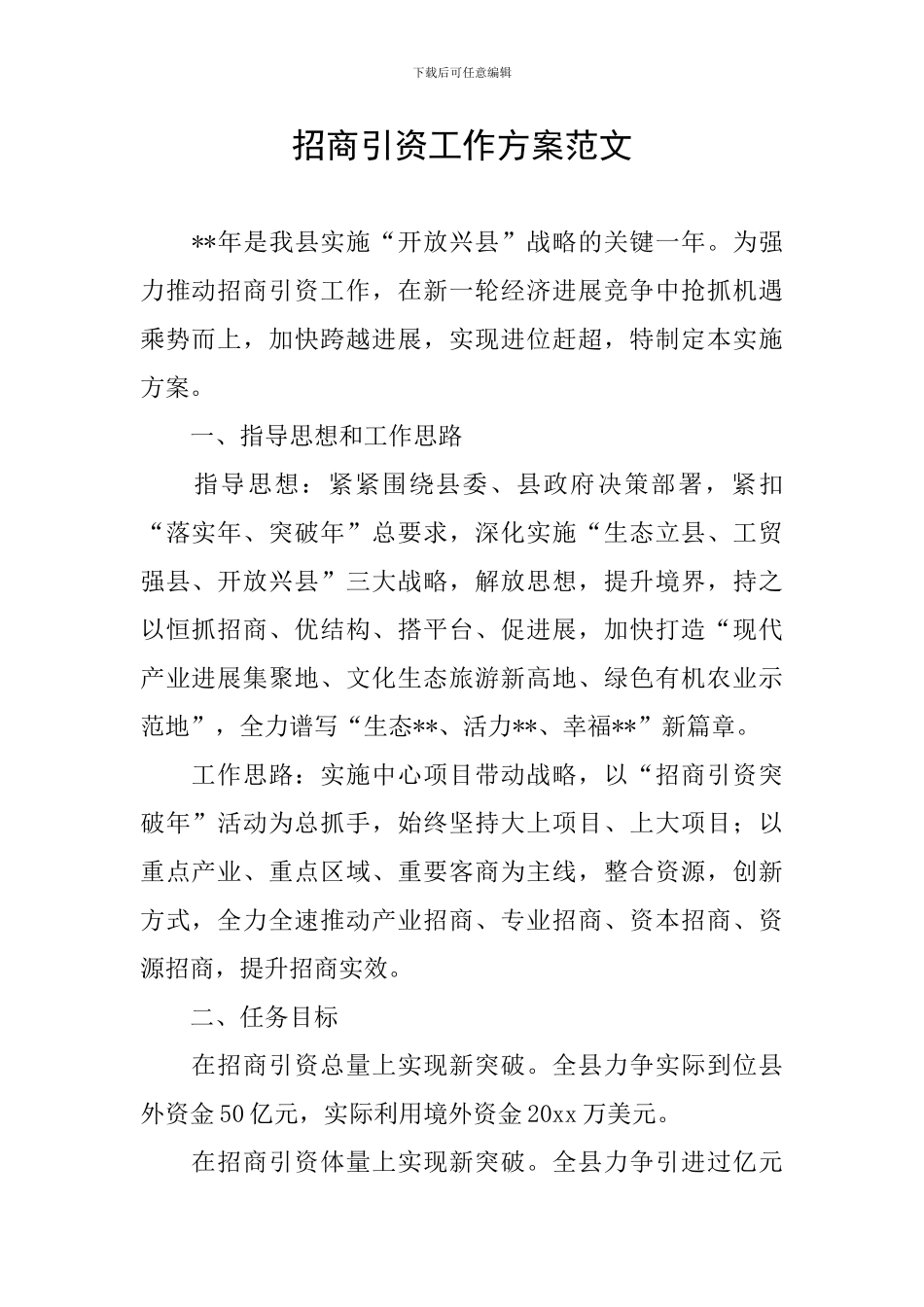 下载后可任意编辑

招商引资工作方案范文

**年是我县实施“开放兴县”战略的关键一年。为强力推动招商引资工作，在新一轮经济进展竞争中抢抓机遇乘势而上，加快跨越进展，实现进位赶超，特制定本实施方案。

一、指导思想和工作思路

指导思想：紧紧围绕县委、县政府决策部署，紧扣“落实年、突破年”总要求，深化实施“生态立县、工贸强县、开放兴县”三大战略，解放思想，提升境界，持之以恒抓招商、优结构、搭平台、促进展，加快打造“现代产业进展集聚地、文化生态旅游新高地、绿色有机农业示范地”，全力谱写“生态**、活力**、幸福**”新篇章。

工作思路：实施中心项目带动战略，以“招商引资突破年”活动为总抓手，始终坚持大上项目、上大项目；以重点产业、重点区域、重要客商为主线，整合资源，创新方式，全力全速推动产业招商、专业招商、资本招商、资源招商，提升招商实效。

二、任务目标

在招商引资总量上实现新突破。全县力争实际到位县外资金50亿元，实际利用境外资金20xx万美元。

在招商引资体量上实现新突破。全县力争引进过亿元